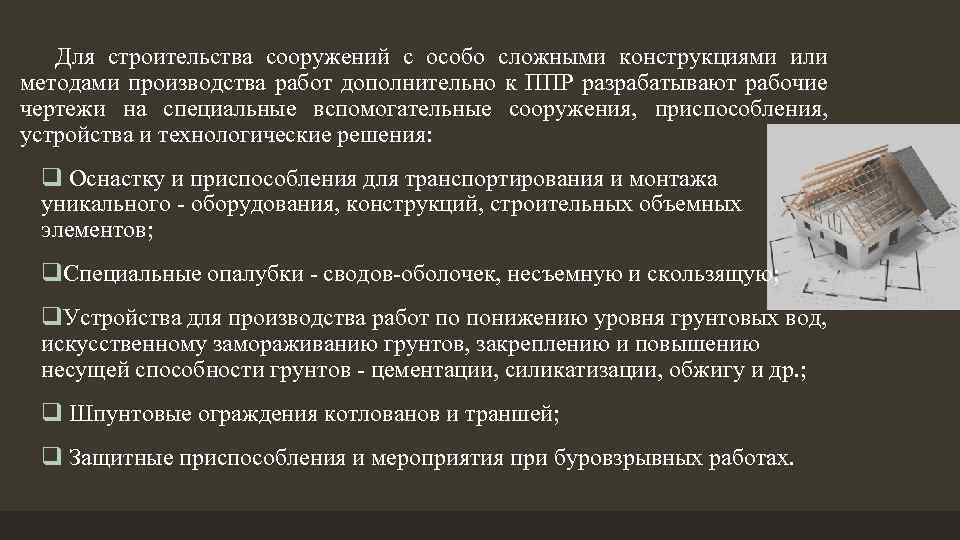 Для строительства сооружений с особо сложными конструкциями или методами производства работ дополнительно к ППР разрабатывают рабочие чертежи на специальные вспомогательные сооружения, приспособления, устройства и технологические решения:

❑ Оснастку и приспособления для транспортирования и монтажа уникального - оборудования, конструкций, строительных объемных элементов;

❑Специальные опалубки - сводов-оболочек, несъемную и скользящую;

❑Устройства для производства работ по понижению уровня грунтовых вод, искусственному замораживанию грунтов, закреплению и повышению несущей способности грунтов - цементации, силикатизации, обжигу и др.;

❑ Шпунтовые ограждения котлованов и траншей;

❑ Защитные приспособления и мероприятия при буровзрывных работах.